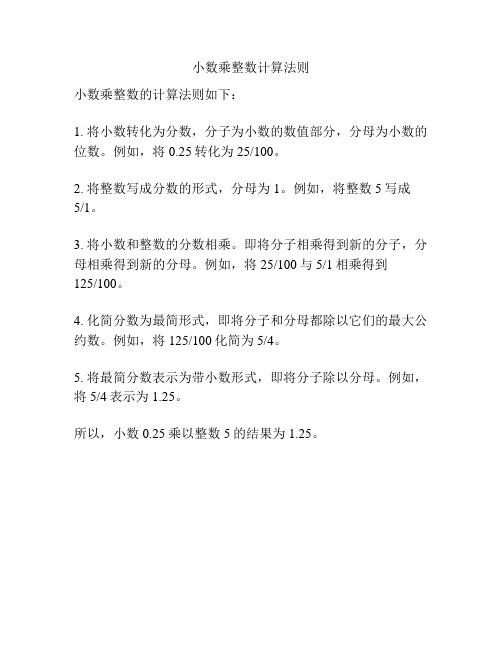 小数乘整数计算法则

小数乘整数的计算法则如下：

1. 将小数转化为分数，分子为小数的数值部分，分母为小数的位数。例如，将 0.25 转化为 25/100。

2. 将整数写成分数的形式，分母为 1。例如，将整数 5 写成 5/1。

3. 将小数和整数的分数相乘。即将分子相乘得到新的分子，分母相乘得到新的分母。例如，将 25/100 与 5/1 相乘得到 125/100。

4. 化简分数为最简形式，即将分子和分母都除以它们的最大公约数。例如，将 125/100 化简为 5/4。

5. 将最简分数表示为带小数形式，即将分子除以分母。例如，将 5/4 表示为 1.25。

所以，小数 0.25 乘以整数 5 的结果为 1.25。